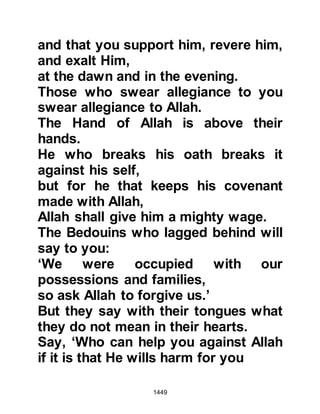 and that you support him, revere him, and exalt Him,
at the dawn and in the evening.
Those who swear allegiance to you swear allegiance to Allah.
The Hand of Allah is above their hands.
He who breaks his oath breaks it against his self,
but for he that keeps his covenant made with Allah,
Allah shall give him a mighty wage.
The Bedouins who lagged behind will say to you:
‘We were occupied with our possessions and families,
so ask Allah to forgive us.’
But they say with their tongues what they do not mean in their hearts.
Say, ‘Who can help you against Allah if it is that He wills harm for you

1449